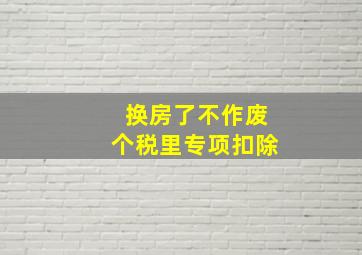 换房了不作废
个税里专项扣除